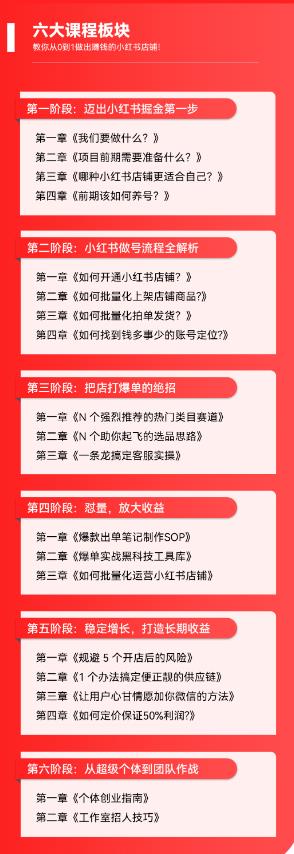 六大课程板块
教你从0到1做出赚钱的小红书店铺!

第一阶段：迈出小红书掘金第一步
第一章《我们要做什么？》
第二章《项目前期需要准备什么？》
第三章《哪种小红书店铺更适合自己？》
第四章《前期该如何养号？》

第二阶段：小红书做号流程全解析
第一章《如何开通小红书店铺？》
第二章《如何批量化上架店铺商品?》
第三章《如何批量化拍单发货？》
第四章《如何找到钱多事少的账号定位?》

第三阶段：把店打爆单的绝招
第一章《N 个强烈推荐的热门类目赛道》
第二章《N 个助你起飞的选品思路》
第三章《一条龙搞定客服实操》

第四阶段：怼量，放大收益
第一章《爆款出单笔记制作SOP》
第二章《爆单实战黑科技工具库》
第三章《如何批量化运营小红书店铺》

第五阶段：稳定增长，打造长期收益
第一章《规避 5 个开店后的风险》
第二章《1 个办法搞定便正靓的供应链》
第三章《让用户心甘情愿加你微信的方法》
第四章《如何定价保证50%利润?》

第六阶段：从超级个体到团队作战
第一章《个体创业指南》
第二章《工作室招人技巧》